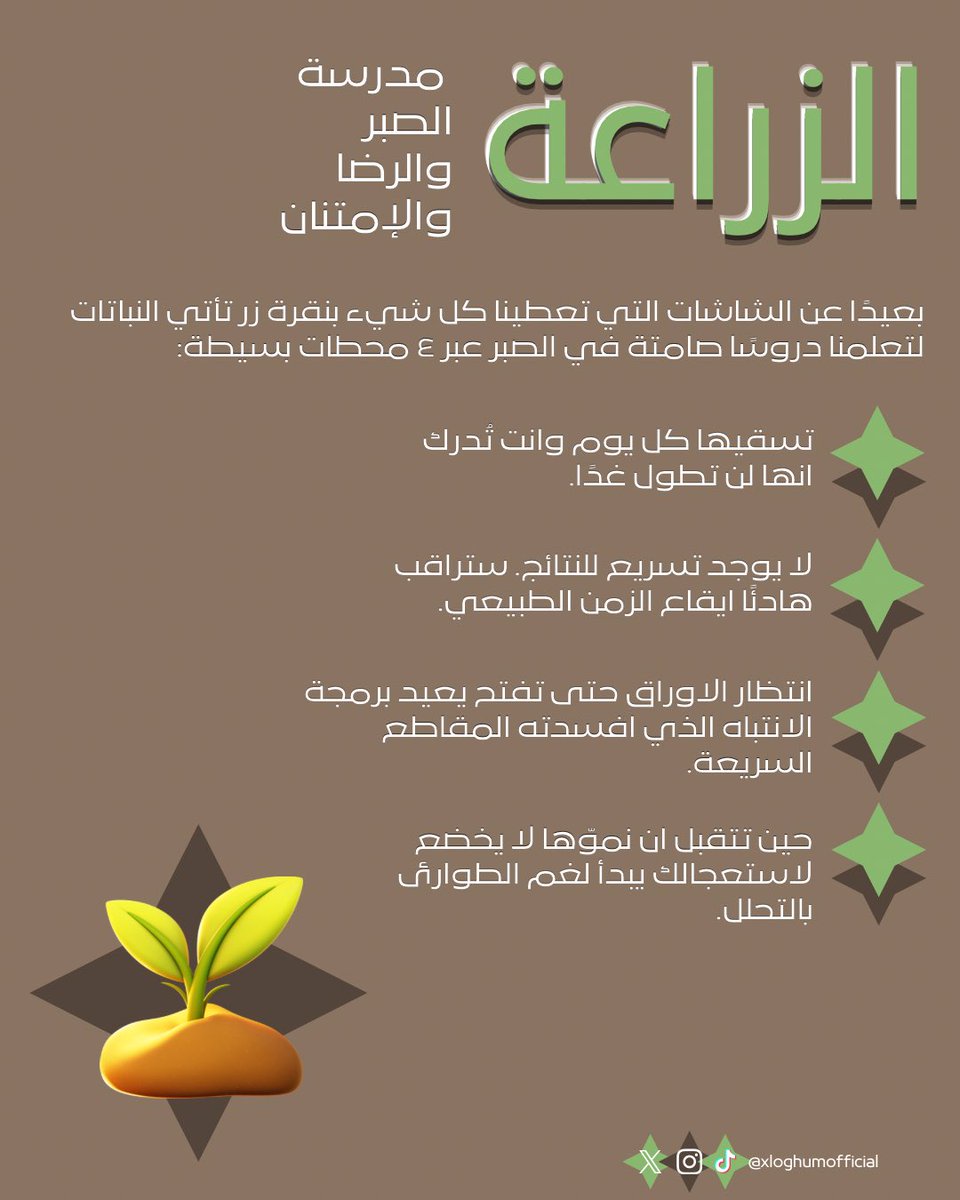 الزراعة

مدرسة
الصبر
والرضا
والإمتنان

بعيدًا عن الشاشات التي تعطينا كل شيء بنقرة زر تأتي النباتات لتعلمنا دروسًا صامتة في الصبر عبر ٤ محطات بسيطة:

تسقيها كل يوم وانت تُدرك انها لن تطول غدًا.

لا يوجد تسريع للنتائج. ستراقب هادئًا ايقاع الزمن الطبيعي.

انتظار الاوراق حتى تفتح يعيد برمجة الانتباه الذي افسدته المقاطع السريعة.

حين تتقبل ان نموّها لا يخضع لاستعجالك يبدأ لغم الطوارئ بالتحلل.

@xloghumofficial